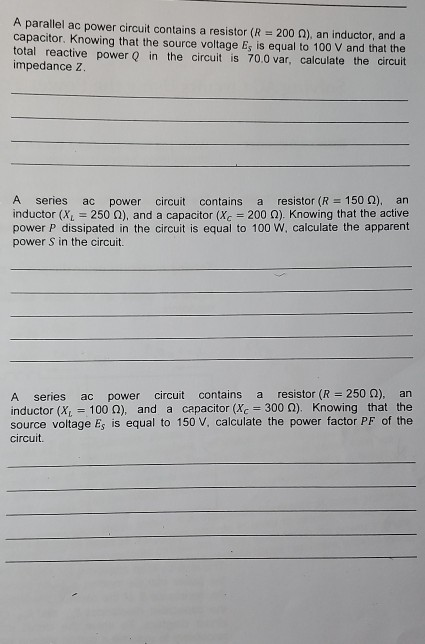 A parallel ac power circuit contains a resistor ($R = 200\ \Omega$), an inductor, and a capacitor. Knowing that the source voltage $E_S$ is equal to 100 V and that the total reactive power $Q$ in the circuit is 70.0 var, calculate the circuit impedance $Z$.

A series ac power circuit contains a resistor ($R = 150\ \Omega$), an inductor ($X_L = 250\ \Omega$), and a capacitor ($X_C = 200\ \Omega$). Knowing that the active power $P$ dissipated in the circuit is equal to 100 W, calculate the apparent power $S$ in the circuit.

A series ac power circuit contains a resistor ($R = 250\ \Omega$), an inductor ($X_L = 100\ \Omega$), and a capacitor ($X_C = 300\ \Omega$). Knowing that the source voltage $E_S$ is equal to 150 V, calculate the power factor $PF$ of the circuit.